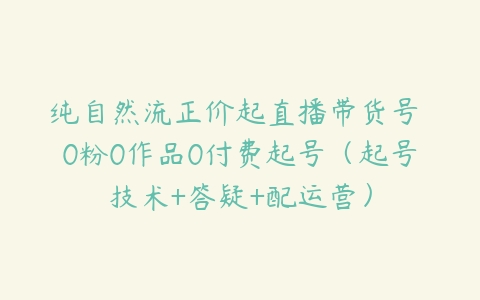 纯自然流正价起直播带货号 0粉0作品0付费起号（起号技术+答疑+配运营）